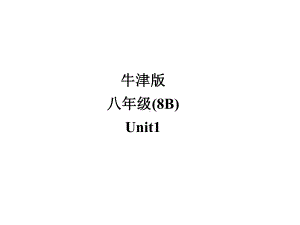 牛津版

八年级(8B)

Unit1